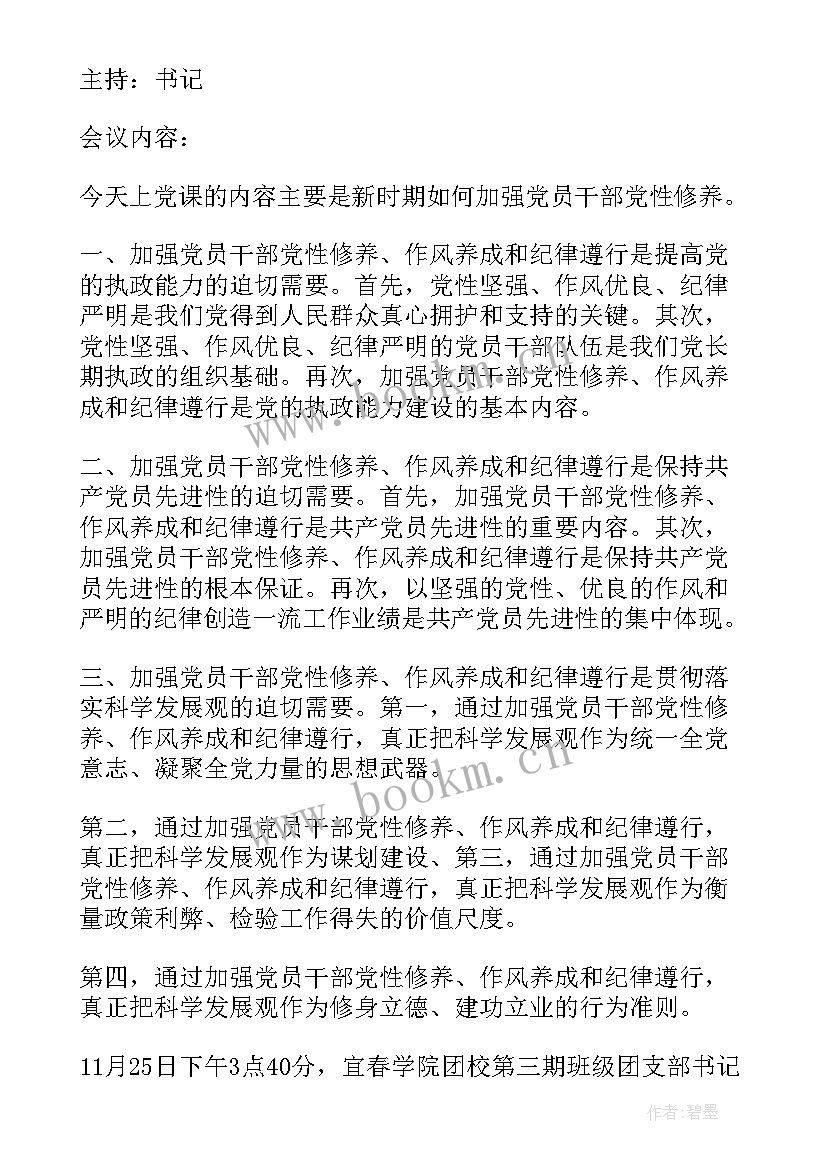 主持：书记

会议内容：

今天上党课的内容主要是新时期如何加强党员干部党性修养。

一、加强党员干部党性修养、作风养成和纪律遵行是提高党的执政能力的迫切需要。首先，党性坚强、作风优良、纪律严明是我们党得到人民群众真心拥护和支持的关键。其次，党性坚强、作风优良、纪律严明的党员干部队伍是我们党长期执政的组织基础。再次，加强党员干部党性修养、作风养成和纪律遵行是党的执政能力建设的基本内容。

二、加强党员干部党性修养、作风养成和纪律遵行是保持共产党员先进性的迫切需要。首先，加强党员干部党性修养、作风养成和纪律遵行是共产党员先进性的重要内容。其次，加强党员干部党性修养、作风养成和纪律遵行是保持共产党员先进性的根本保证。再次，以坚强的党性、优良的作风和严明的纪律创造一流工作业绩是共产党员先进性的集中体现。

三、加强党员干部党性修养、作风养成和纪律遵行是贯彻落实科学发展观的迫切需要。第一，通过加强党员干部党性修养、作风养成和纪律遵行，真正把科学发展观作为统一全党意志、凝聚全党力量的思想武器。

第二，通过加强党员干部党性修养、作风养成和纪律遵行，真正把科学发展观作为谋划建设、第三，通过加强党员干部党性修养、作风养成和纪律遵行，真正把科学发展观作为衡量政策利弊、检验工作得失的价值尺度。

第四，通过加强党员干部党性修养、作风养成和纪律遵行，真正把科学发展观作为修身立德、建功立业的行为准则。

11月25日下午3点40分，宜春学院团校第三期班级团支部书记

www.bookm.cn

作者：碧墨